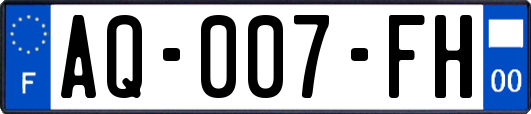 F
AQ-007-FH
00